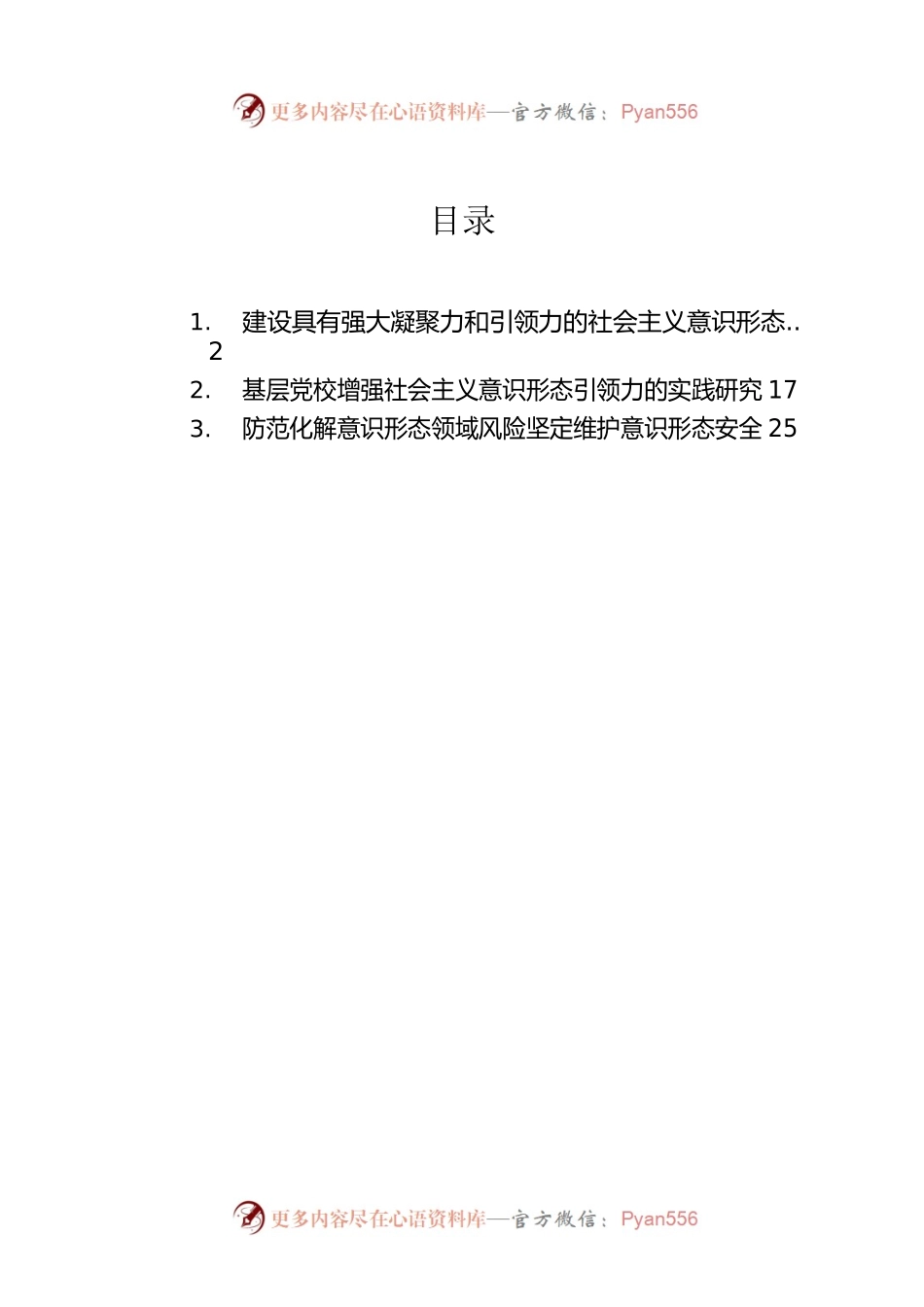 更多内容尽在心语资料库—官方微信：Pyan556

目录

1. 建设具有强大凝聚力和引领力的社会主义意识形态.. 2

2. 基层党校增强社会主义意识形态引领力的实践研究 17

3. 防范化解意识形态领域风险坚定维护意识形态安全 25

更多内容尽在心语资料库—官方微信：Pyan556